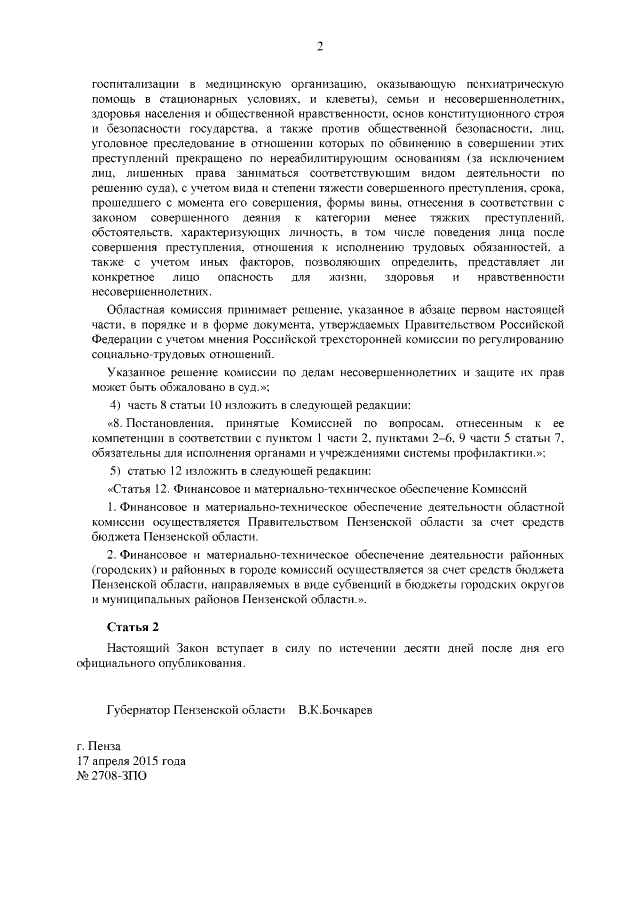 2

госпитализации в медицинскую организацию, оказывающую психиатрическую помощь в стационарных условиях, и клеветы), семьи и несовершеннолетних, здоровья населения и общественной нравственности, основ конституционного строя и безопасности государства, а также против общественной безопасности, лиц, уголовное преследование в отношении которых по обвинению в совершении этих преступлений прекращено по нереабилитирующим основаниям (за исключением лиц, лишенных права заниматься соответствующим видом деятельности по решению суда), с учетом вида и степени тяжести совершенного преступления, срока, прошедшего с момента его совершения, формы вины, отнесения в соответствии с законом совершенного деяния к категории менее тяжких преступлений, обстоятельств, характеризующих личность, в том числе поведения лица после совершения преступления, отношения к исполнению трудовых обязанностей, а также с учетом иных факторов, позволяющих определить, представляет ли конкретное лицо опасность для жизни, здоровья и нравственности несовершеннолетних.

Областная комиссия принимает решение, указанное в абзаце первом настоящей части, в порядке и в форме документа, утверждаемых Правительством Российской Федерации с учетом мнения Российской трехсторонней комиссии по регулированию социально-трудовых отношений.

Указанное решение комиссии по делам несовершеннолетних и защите их прав может быть обжаловано в суд.»;

4) часть 8 статьи 10 изложить в следующей редакции:

«8. Постановления, принятые Комиссией по вопросам, отнесенным к ее компетенции в соответствии с пунктом 1 части 2, пунктами 2–6, 9 части 5 статьи 7, обязательны для исполнения органами и учреждениями системы профилактики.»;

5) статью 12 изложить в следующей редакции:

«Статья 12. Финансовое и материально-техническое обеспечение Комиссий

1. Финансовое и материально-техническое обеспечение деятельности областной комиссии осуществляется Правительством Пензенской области за счет средств бюджета Пензенской области.

2. Финансовое и материально-техническое обеспечение деятельности районных (городских) и районных в городе комиссий осуществляется за счет средств бюджета Пензенской области, направляемых в виде субвенций в бюджеты городских округов и муниципальных районов Пензенской области.».

Статья 2

Настоящий Закон вступает в силу по истечении десяти дней после дня его официального опубликования.

Губернатор Пензенской области В.К.Бочкарев

г. Пенза
17 апреля 2015 года
№ 2708-ЗПО